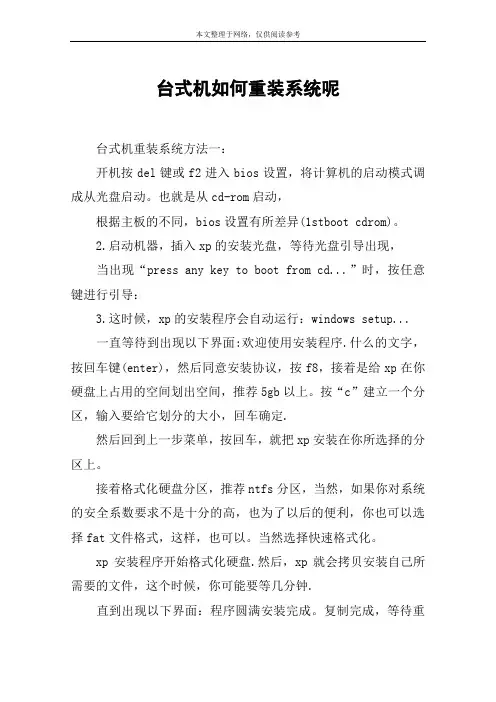 本文整理于网络，仅供阅读参考

台式机如何重装系统呢

台式机重装系统方法一：

开机按 del 键或 f2 进入 bios 设置，将计算机的启动模式调成从光盘启动。也就是从 cd-rom 启动，

根据主板的不同，bios 设置有所差异(1stboot cdrom)。

2.启动机器，插入 xp 的安装光盘，等待光盘引导出现，

当出现“press any key to boot from cd...”时，按任意键进行引导：

3.这时候，xp 的安装程序会自动运行：windows setup...

一直等待到出现以下界面:欢迎使用安装程序.什么的文字，按回车键(enter)，然后同意安装协议，按 f8，接着是给 xp 在你硬盘上占用的空间划出空间，推荐 5gb 以上。按“c”建立一个分区，输入要给它划分的大小，回车确定.

然后回到上一步菜单，按回车，就把 xp 安装在你所选择的分区上。

接着格式化硬盘分区，推荐 ntfs 分区，当然，如果你对系统的安全系数要求不是十分的高，也为了以后的便利，你也可以选择 fat 文件格式，这样，也可以。当然选择快速格式化。

xp 安装程序开始格式化硬盘.然后，xp 就会拷贝安装自己所需要的文件，这个时候，你可能要等几分钟.

直到出现以下界面：程序圆满安装完成。复制完成，等待重